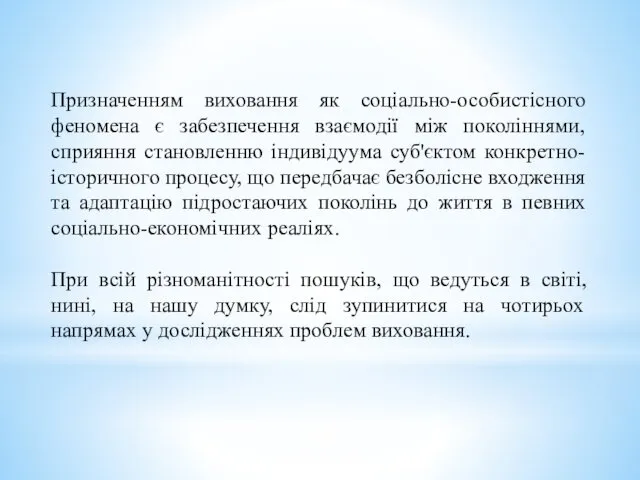 Призначенням виховання як соціально-особистісного феномена є забезпечення взаємодії між поколіннями, сприяння становленню індивідуума суб'єктом конкретно-історичного процесу, що передбачає безболісне входження та адаптацію підростаючих поколінь до життя в певних соціально-економічних реаліях.

При всій різноманітності пошуків, що ведуться в світі, нині, на нашу думку, слід зупинитися на чотирьох напрямах у дослідженнях проблем виховання.